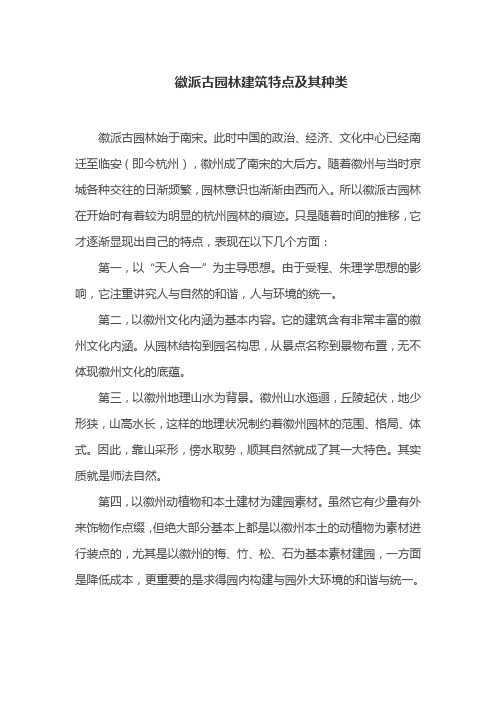 徽派古园林建筑特点及其种类

徽派古园林始于南宋。此时中国的政治、经济、文化中心已经南迁至临安（即今杭州），徽州成了南宋的大后方。随着徽州与当时京城各种交往的日渐频繁，园林意识也渐渐由西而入。所以徽派古园林在开始时有着较为明显的杭州园林的痕迹。只是随着时间的推移，它才逐渐显现出自己的特点，表现在以下几个方面：

第一，以“天人合一”为主导思想。由于受程、朱理学思想的影响，它注重讲究人与自然的和谐，人与环境的统一。

第二，以徽州文化内涵为基本内容。它的建筑含有非常丰富的徽州文化内涵。从园林结构到园名构思，从景点名称到景物布置，无不体现徽州文化的底蕴。

第三，以徽州地理山水为背景。徽州山水迤逦，丘陵起伏，地少形狭，山高水长，这样的地理状况制约着徽州园林的范围、格局、体式。因此，靠山采形，傍水取势，顺其自然就成了其一大特色。其实质就是师法自然。

第四，以徽州动植物和本土建材为建园素材。虽然它有少量有外来饰物作点缀，但绝大部分基本上都是以徽州本土的动植物为素材进行装点的，尤其是以徽州的梅、竹、松、石为基本素材建园，一方面是降低成本，更重要的是求得园内构建与园外大环境的和谐与统一。